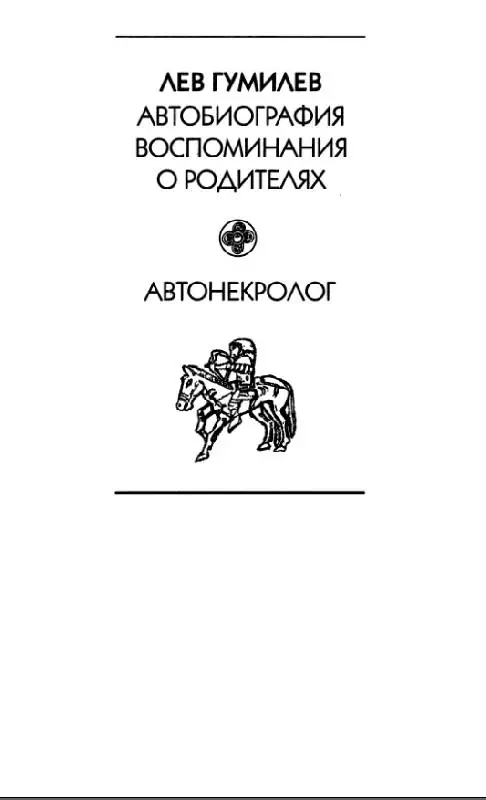 ЛЕВ ГУМИЛЕВ
АВТОБИОГРАФИЯ
ВОСПОМИНАНИЯ
О РОДИТЕЛЯХ

АВТОНЕКРОЛОГ